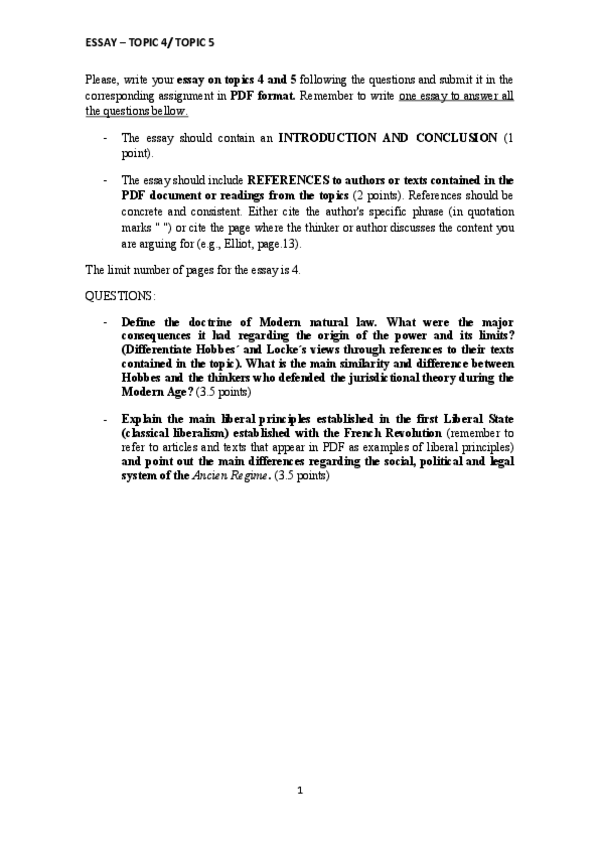 ESSAY – TOPIC 4/ TOPIC 5

Please, write your essay on topics 4 and 5 following the questions and submit it in the corresponding assignment in PDF format. Remember to write one essay to answer all the questions bellow.

- The essay should contain an INTRODUCTION AND CONCLUSION (1 point).

- The essay should include REFERENCES to authors or texts contained in the PDF document or readings from the topics (2 points). References should be concrete and consistent. Either cite the author's specific phrase (in quotation marks " ") or cite the page where the thinker or author discusses the content you are arguing for (e.g., Elliot, page.13).

The limit number of pages for the essay is 4.

QUESTIONS:

- Define the doctrine of Modern natural law. What were the major consequences it had regarding the origin of the power and its limits? (Differentiate Hobbes´ and Locke´s views through references to their texts contained in the topic). What is the main similarity and difference between Hobbes and the thinkers who defended the jurisdictional theory during the Modern Age? (3.5 points)

- Explain the main liberal principles established in the first Liberal State (classical liberalism) established with the French Revolution (remember to refer to articles and texts that appear in PDF as examples of liberal principles) and point out the main differences regarding the social, political and legal system of the Ancien Regime. (3.5 points)

1